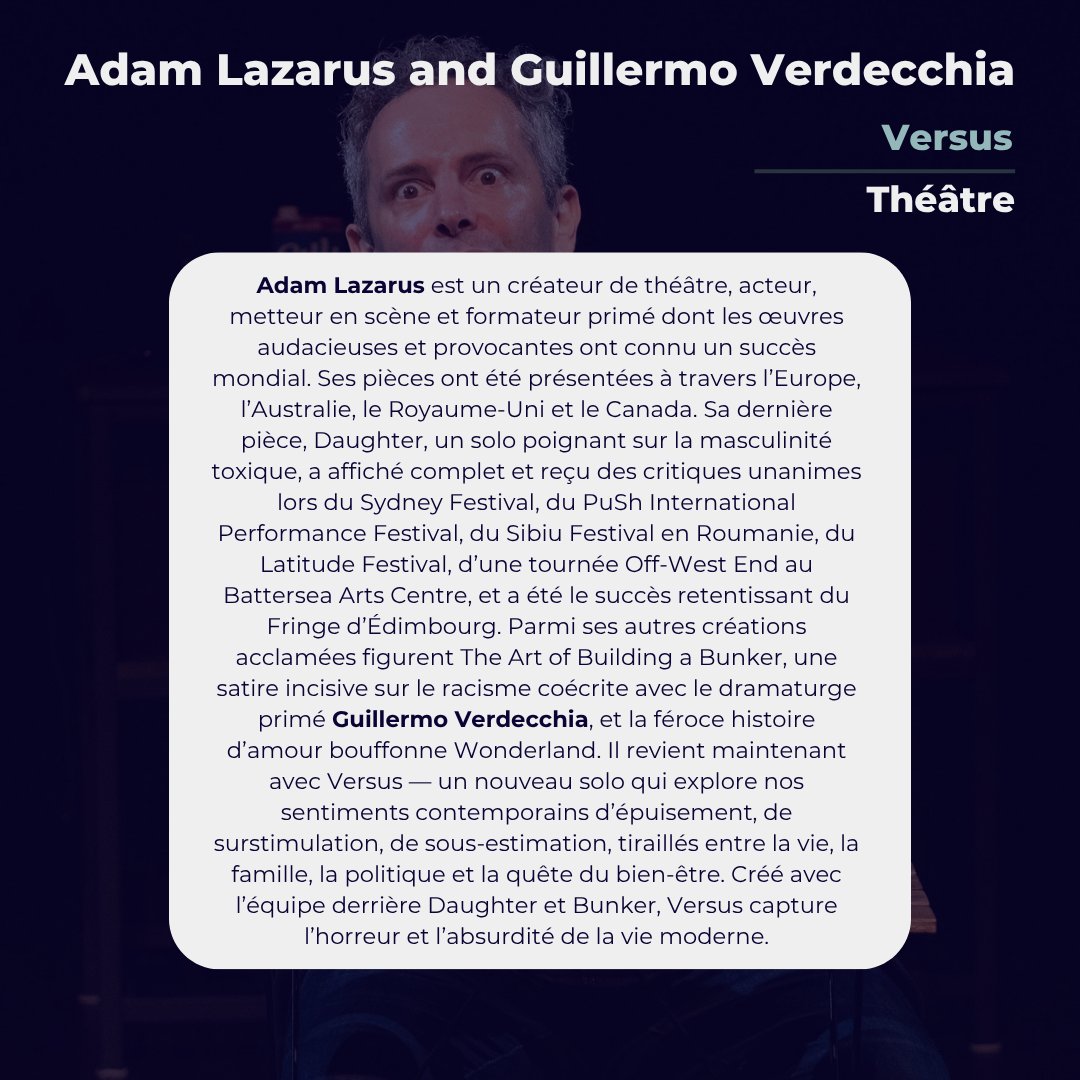 Adam Lazarus and Guillermo Verdecchia

Versus

Théâtre

Adam Lazarus est un créateur de théâtre, acteur, metteur en scène et formateur primé dont les œuvres audacieuses et provocantes ont connu un succès mondial. Ses pièces ont été présentées à travers l'Europe, l'Australie, le Royaume-Uni et le Canada. Sa dernière pièce, Daughter, un solo poignant sur la masculinité toxique, a affiché complet et reçu des critiques unanimes lors du Sydney Festival, du PuSh International Performance Festival, du Sibiu Festival en Roumanie, du Latitude Festival, d'une tournée Off-West End au Battersea Arts Centre, et a été le succès retentissant du Fringe d'Édimbourg. Parmi ses autres créations acclamées figurent The Art of Building a Bunker, une satire incisive sur le racisme coécrite avec le dramaturge primé Guillermo Verdecchia, et la féroce histoire d'amour bouffonne Wonderland. Il revient maintenant avec Versus — un nouveau solo qui explore nos sentiments contemporains d'épuisement, de surstimulation, de sous-estimation, tiraillés entre la vie, la famille, la politique et la quête du bien-être. Créé avec l'équipe derrière Daughter et Bunker, Versus capture l'horreur et l'absurdité de la vie moderne.